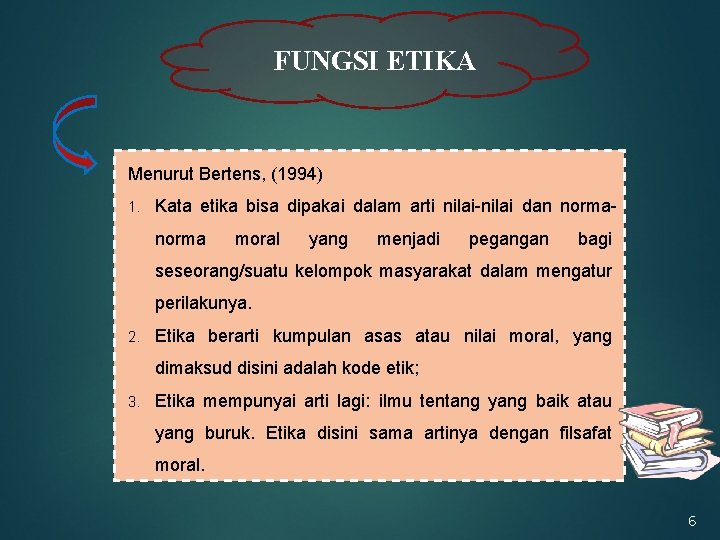 FUNGSI ETIKA

Menurut Bertens, (1994)

1. Kata etika bisa dipakai dalam arti nilai-nilai dan norma-norma moral yang menjadi pegangan bagi seseorang/suatu kelompok masyarakat dalam mengatur perilakunya.
2. Etika berarti kumpulan asas atau nilai moral, yang dimaksud disini adalah kode etik;
3. Etika mempunyai arti lagi: ilmu tentang yang baik atau yang buruk. Etika disini sama artinya dengan filsafat moral.

6